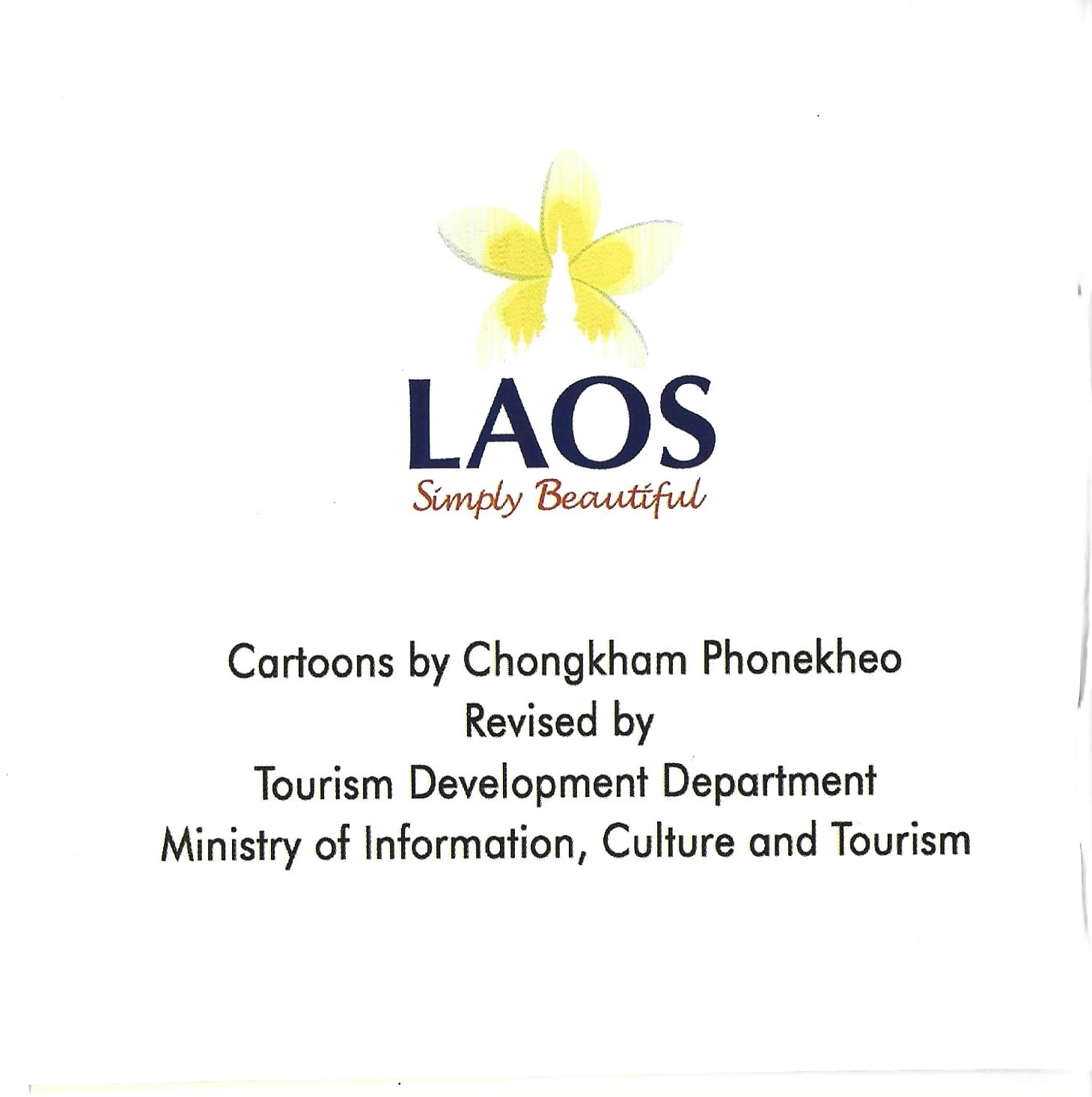 LAOS
Simply Beautiful

Cartoons by Chongkham Phonekheo
Revised by
Tourism Development Department
Ministry of Information, Culture and Tourism